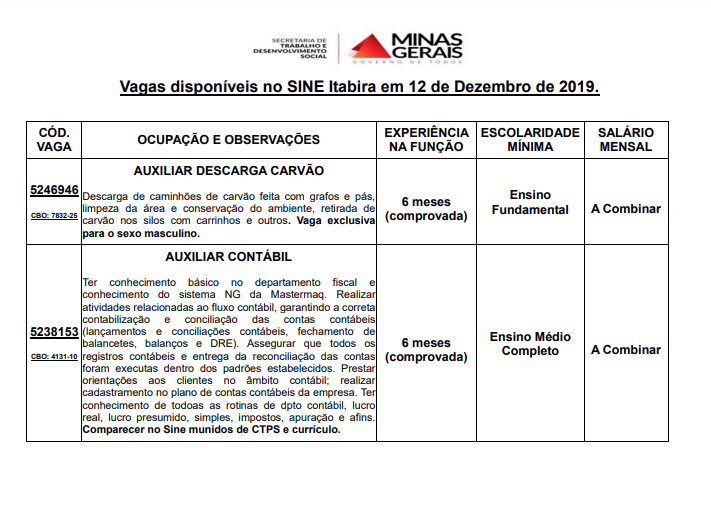 SECRETARIA DE TRABALHO E DESENVOLVIMENTO SOCIAL

MINAS GERAIS
GOVERNO DE TODOS

Vagas disponíveis no SINE Itabira em 12 de Dezembro de 2019.

| CÓD. VAGA | OCUPAÇÃO E OBSERVAÇÕES | EXPERIÊNCIA NA FUNÇÃO | ESCOLARIDADE MÍNIMA | SALÁRIO MENSAL |
|---|---|---|---|---|
| 5246946 CBO: 7832-25 | AUXILIAR DESCARGA CARVÃO Descarga de caminhões de carvão feita com grafos e pás, limpeza da área e conservação do ambiente, retirada de carvão nos silos com carrinhos e outros. Vaga exclusiva para o sexo masculino. | 6 meses (comprovada) | Ensino Fundamental | A Combinar |
| 5238153 CBO: 4131-10 | AUXILIAR CONTÁBIL Ter conhecimento básico no departamento fiscal e conhecimento do sistema NG da Mastermaq. Realizar atividades relacionadas ao fluxo contábil, garantindo a correta contabilização e conciliação das contas contábeis (lançamentos e conciliações contábeis, fechamento de balancetes, balanços e DRE). Assegurar que todos os registros contábeis e entrega da reconciliação das contas foram executas dentro dos padrões estabelecidos. Prestar orientações aos clientes no âmbito contábil; realizar cadastramento no plano de contas contábeis da empresa. Ter conhecimento de todoas as rotinas de dpto contábil, lucro real, lucro presumido, simples, impostos, apuração e afins. Comparecer no Sine munidos de CTPS e currículo. | 6 meses (comprovada) | Ensino Médio Completo | A Combinar |